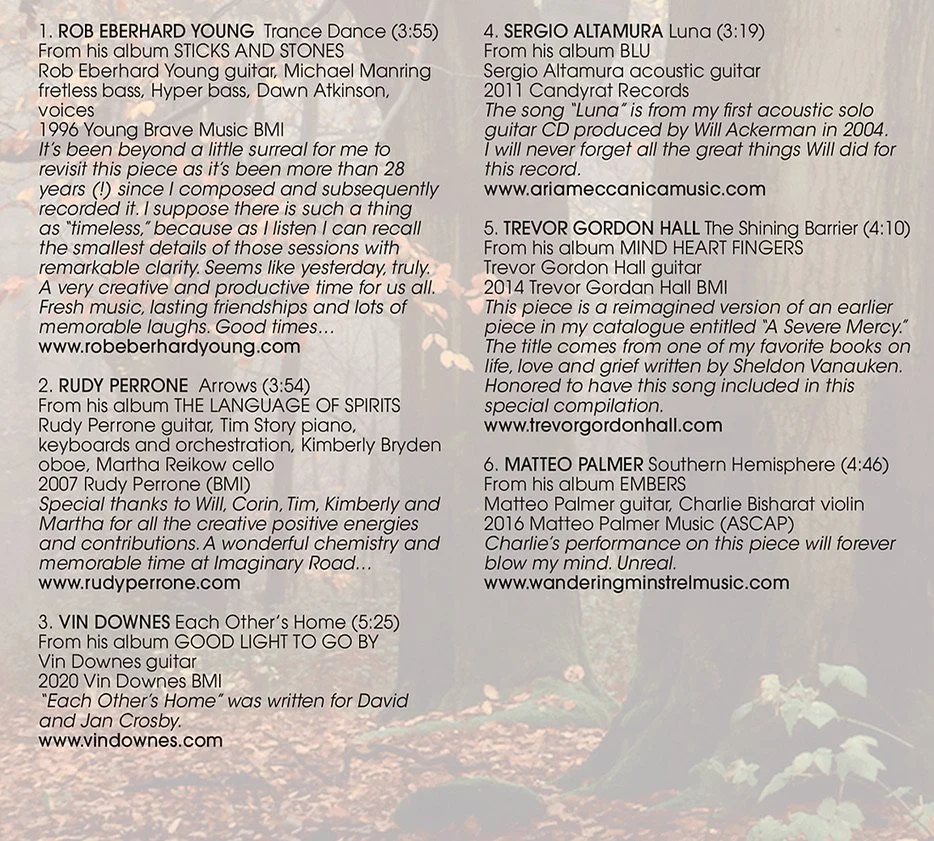 1. ROB EBERHARD YOUNG Trance Dance (3:55)
From his album STICKS AND STONES
Rob Eberhard Young guitar, Michael Manring fretless bass, Hyper bass, Dawn Atkinson, voices
1996 Young Brave Music BMI
It's been beyond a little surreal for me to revisit this piece as it's been more than 28 years (!) since I composed and subsequently recorded it. I suppose there is such a thing as "timeless," because as I listen I can recall the smallest details of those sessions with remarkable clarity. Seems like yesterday, truly. A very creative and productive time for us all. Fresh music, lasting friendships and lots of memorable laughs. Good times…
www.robeberhardyoung.com

2. RUDY PERRONE Arrows (3:54)
From his album THE LANGUAGE OF SPIRITS
Rudy Perrone guitar, Tim Story piano, keyboards and orchestration, Kimberly Bryden oboe, Martha Reikow cello
2007 Rudy Perrone (BMI)
Special thanks to Will, Corin, Tim, Kimberly and Martha for all the creative positive energies and contributions. A wonderful chemistry and memorable time at Imaginary Road…
www.rudyperrone.com

3. VIN DOWNES Each Other's Home (5:25)
From his album GOOD LIGHT TO GO BY
Vin Downes guitar
2020 Vin Downes BMI
"Each Other's Home" was written for David and Jan Crosby.
www.vindownes.com

4. SERGIO ALTAMURA Luna (3:19)
From his album BLU
Sergio Altamura acoustic guitar
2011 Candyrat Records
The song "Luna" is from my first acoustic solo guitar CD produced by Will Ackerman in 2004. I will never forget all the great things Will did for this record.
www.ariameccanicamusic.com

5. TREVOR GORDON HALL The Shining Barrier (4:10)
From his album MIND HEART FINGERS
Trevor Gordon Hall guitar
2014 Trevor Gordan Hall BMI
This piece is a reimagined version of an earlier piece in my catalogue entitled "A Severe Mercy." The title comes from one of my favorite books on life, love and grief written by Sheldon Vanauken. Honored to have this song included in this special compilation.
www.trevorgordonhall.com

6. MATTEO PALMER Southern Hemisphere (4:46)
From his album EMBERS
Matteo Palmer guitar, Charlie Bisharat violin
2016 Matteo Palmer Music (ASCAP)
Charlie's performance on this piece will forever blow my mind. Unreal.
www.wanderingminstrelmusic.com